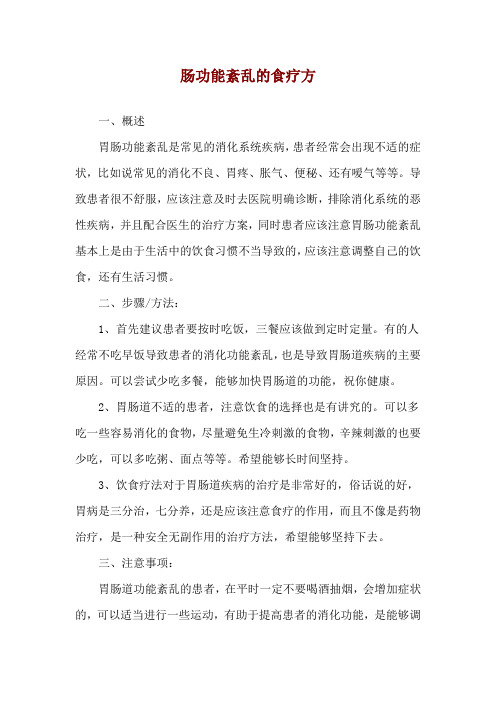 肠功能紊乱的食疗方

一、概述

胃肠功能紊乱是常见的消化系统疾病，患者经常会出现不适的症状，比如说常见的消化不良、胃疼、胀气、便秘、还有嗳气等等。导致患者很不舒服，应该注意及时去医院明确诊断，排除消化系统的恶性疾病，并且配合医生的治疗方案，同时患者应该注意胃肠功能紊乱基本上是由于生活中的饮食习惯不当导致的，应该注意调整自己的饮食，还有生活习惯。

二、步骤/方法：

1、首先建议患者要按时吃饭，三餐应该做到定时定量。有的人经常不吃早饭导致患者的消化功能紊乱，也是导致胃肠道疾病的主要原因。可以尝试少吃多餐，能够加快胃肠道的功能，祝你健康。

2、胃肠道不适的患者，注意饮食的选择也是有讲究的。可以多吃一些容易消化的食物，尽量避免生冷刺激的食物，辛辣刺激的也要少吃，可以多吃粥、面点等等。希望能够长时间坚持。

3、饮食疗法对于胃肠道疾病的治疗是非常好的，俗话说的好，胃病是三分治，七分养，还是应该注意食疗的作用，而且不像是药物治疗，是一种安全无副作用的治疗方法，希望能够坚持下去。

三、注意事项：

胃肠道功能紊乱的患者，在平时一定不要喝酒抽烟，会增加症状的，可以适当进行一些运动，有助于提高患者的消化功能，是能够调